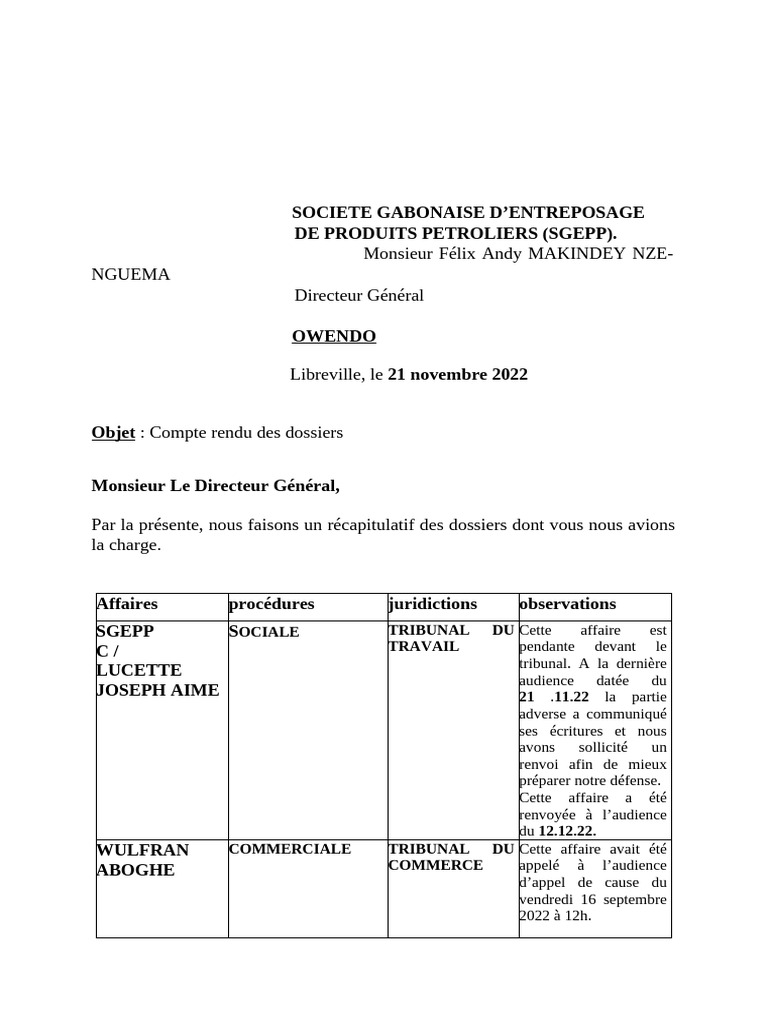 SOCIETE GABONAISE D'ENTREPOSAGE
DE PRODUITS PETROLIERS (SGEPP).
Monsieur Félix Andy MAKINDEY NZE-NGUEMA
Directeur Général

OWENDO

Libreville, le 21 novembre 2022

Objet : Compte rendu des dossiers

Monsieur Le Directeur Général,

Par la présente, nous faisons un récapitulatif des dossiers dont vous nous avions la charge.

| Affaires | procédures | juridictions | observations |
|---|---|---|---|
| SGEPP C / LUCETTE JOSEPH AIME | SOCIALE | TRIBUNAL DU TRAVAIL | Cette affaire est pendante devant le tribunal. A la dernière audience datée du 21 .11.22 la partie adverse a communiqué ses écritures et nous avons sollicité un renvoi afin de mieux préparer notre défense. Cette affaire a été renvoyée à l'audience du 12.12.22. |
| WULFRAN ABOGHE | COMMERCIALE | TRIBUNAL DU COMMERCE | Cette affaire avait été appelé à l'audience d'appel de cause du vendredi 16 septembre 2022 à 12h. |